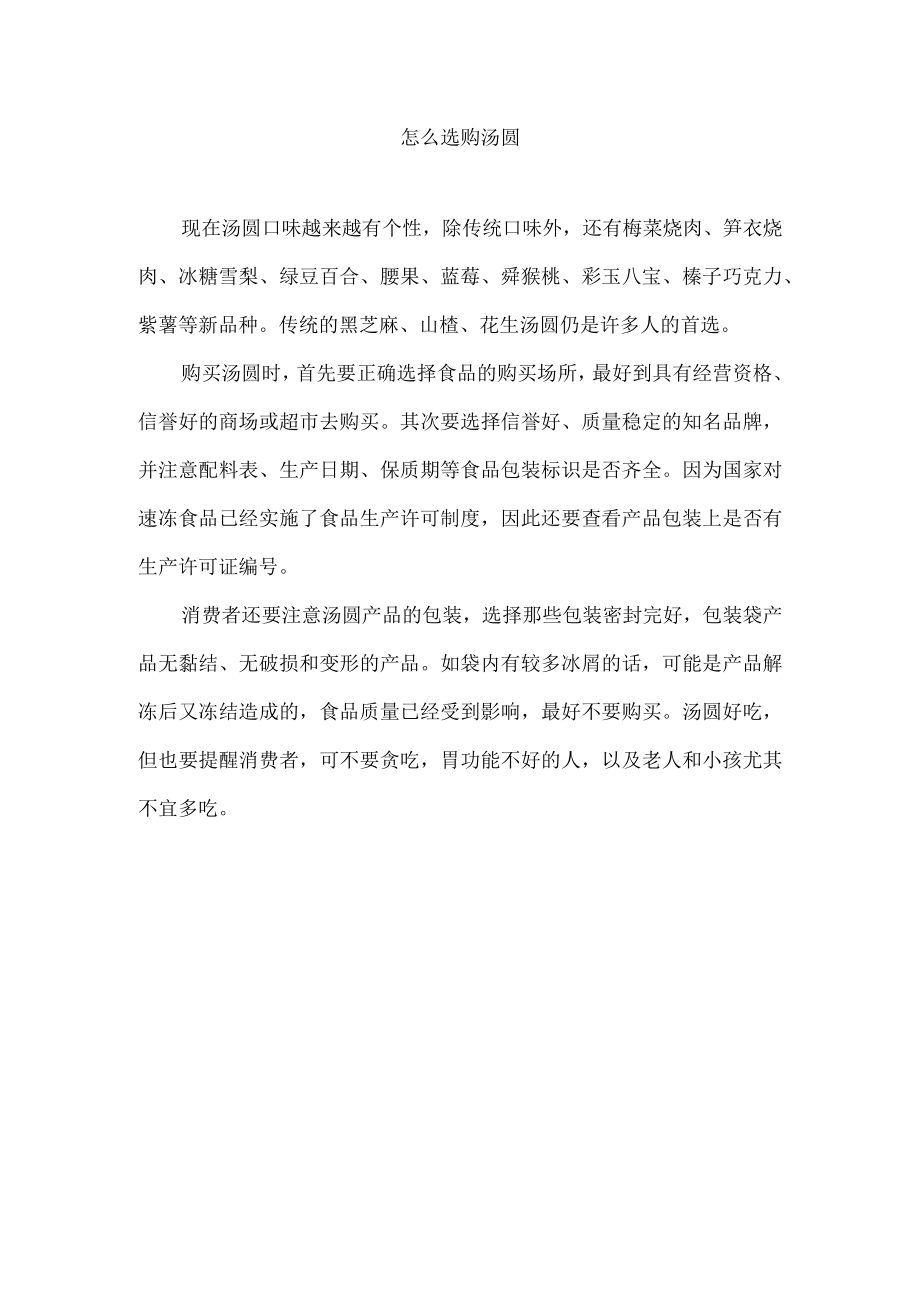 怎么选购汤圆

现在汤圆口味越来越有个性，除传统口味外，还有梅菜烧肉、笋衣烧肉、冰糖雪梨、绿豆百合、腰果、蓝莓、舜猴桃、彩玉八宝、榛子巧克力、紫薯等新品种。传统的黑芝麻、山楂、花生汤圆仍是许多人的首选。

购买汤圆时，首先要正确选择食品的购买场所，最好到具有经营资格、信誉好的商场或超市去购买。其次要选择信誉好、质量稳定的知名品牌，并注意配料表、生产日期、保质期等食品包装标识是否齐全。因为国家对速冻食品已经实施了食品生产许可制度，因此还要查看产品包装上是否有生产许可证编号。

消费者还要注意汤圆产品的包装，选择那些包装密封完好，包装袋产品无黏结、无破损和变形的产品。如袋内有较多冰屑的话，可能是产品解冻后又冻结造成的，食品质量已经受到影响，最好不要购买。汤圆好吃，但也要提醒消费者，可不要贪吃，胃功能不好的人，以及老人和小孩尤其不宜多吃。